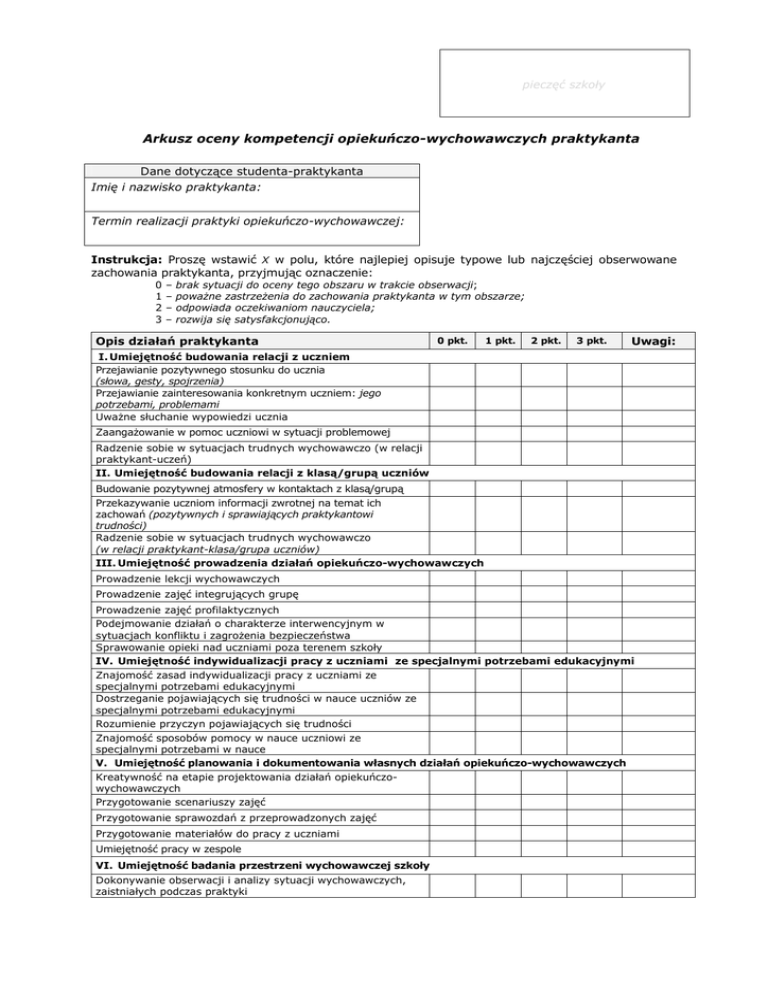 pieczęć szkoły

Arkusz oceny kompetencji opiekuńczo-wychowawczych praktykanta

| Dane dotyczące studenta-praktykanta |
|---|
| Imię i nazwisko praktykanta: |
| Termin realizacji praktyki opiekuńczo-wychowawczej: |

Instrukcja: Proszę wstawić X w polu, które najlepiej opisuje typowe lub najczęściej obserwowane zachowania praktykanta, przyjmując oznaczenie:
0 – brak sytuacji do oceny tego obszaru w trakcie obserwacji;
1 – poważne zastrzeżenia do zachowania praktykanta w tym obszarze;
2 – odpowiada oczekiwaniom nauczyciela;
3 – rozwija się satysfakcjonująco.

| Opis działań praktykanta | 0 pkt. | 1 pkt. | 2 pkt. | 3 pkt. | Uwagi: |
|---|---|---|---|---|---|
| I. Umiejętność budowania relacji z uczniem | | | | | |
| Przejawianie pozytywnego stosunku do ucznia (słowa, gesty, spojrzenia) | | | | | |
| Przejawianie zainteresowania konkretnym uczniem: jego potrzebami, problemami | | | | | |
| Uważne słuchanie wypowiedzi ucznia | | | | | |
| Zaangażowanie w pomoc uczniowi w sytuacji problemowej | | | | | |
| Radzenie sobie w sytuacjach trudnych wychowawczo (w relacji praktykant-uczeń) | | | | | |
| II. Umiejętność budowania relacji z klasą/grupą uczniów | | | | | |
| Budowanie pozytywnej atmosfery w kontaktach z klasą/grupą | | | | | |
| Przekazywanie uczniom informacji zwrotnej na temat ich zachowań (pozytywnych i sprawiających praktykantowi trudności) | | | | | |
| Radzenie sobie w sytuacjach trudnych wychowawczo (w relacji praktykant-klasa/grupa uczniów) | | | | | |
| III. Umiejętność prowadzenia działań opiekuńczo-wychowawczych | | | | | |
| Prowadzenie lekcji wychowawczych | | | | | |
| Prowadzenie zajęć integrujących grupę | | | | | |
| Prowadzenie zajęć profilaktycznych | | | | | |
| Podejmowanie działań o charakterze interwencyjnym w sytuacjach konfliktu i zagrożenia bezpieczeństwa | | | | | |
| Sprawowanie opieki nad uczniami poza terenem szkoły | | | | | |
| IV. Umiejętność indywidualizacji pracy z uczniami ze specjalnymi potrzebami edukacyjnymi | | | | | |
| Znajomość zasad indywidualizacji pracy z uczniami ze specjalnymi potrzebami edukacyjnymi | | | | | |
| Dostrzeganie pojawiających się trudności w nauce uczniów ze specjalnymi potrzebami edukacyjnymi | | | | | |
| Rozumienie przyczyn pojawiających się trudności | | | | | |
| Znajomość sposobów pomocy w nauce uczniowi ze specjalnymi potrzebami w nauce | | | | | |
| V. Umiejętność planowania i dokumentowania własnych działań opiekuńczo-wychowawczych | | | | | |
| Kreatywność na etapie projektowania działań opiekuńczo-wychowawczych | | | | | |
| Przygotowanie scenariuszy zajęć | | | | | |
| Przygotowanie sprawozdań z przeprowadzonych zajęć | | | | | |
| Przygotowanie materiałów do pracy z uczniami | | | | | |
| Umiejętność pracy w zespole | | | | | |
| VI. Umiejętność badania przestrzeni wychowawczej szkoły | | | | | |
| Dokonywanie obserwacji i analizy sytuacji wychowawczych, zaistniałych podczas praktyki | | | | | |